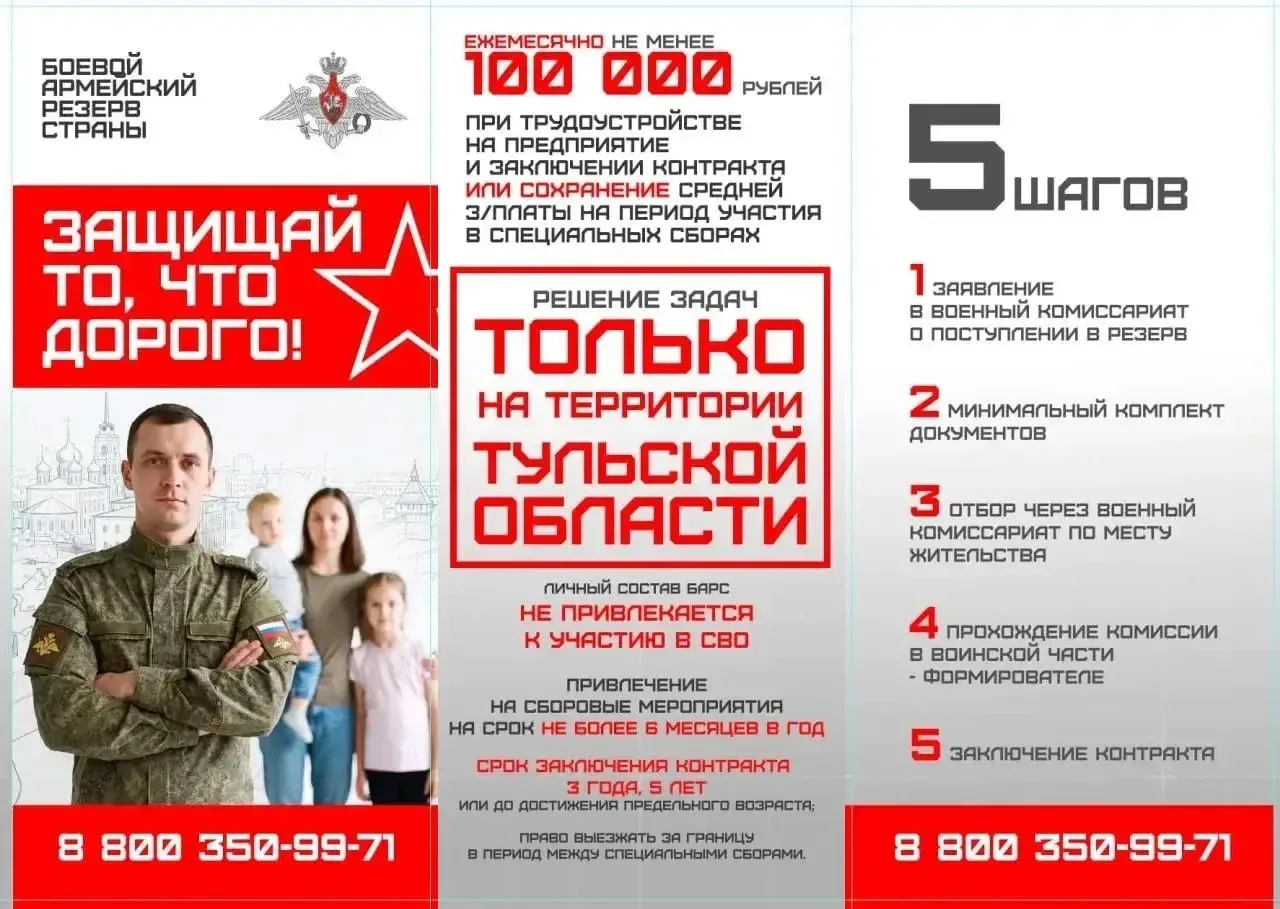 БОЕВОЙ
АРМЕЙСКИЙ
РЕЗЕРВ
СТРАНЫ

ЗАЩИЩАЙ
ТО, ЧТО
ДОРОГО!

8 800 350-99-71

ЕЖЕМЕСЯЧНО НЕ МЕНЕЕ
100 000 РУБЛЕЙ
ПРИ ТРУДОУСТРОЙСТВЕ НА ПРЕДПРИЯТИЕ И ЗАКЛЮЧЕНИИ КОНТРАКТА ИЛИ СОХРАНЕНИЕ СРЕДНЕЙ З/ПЛАТЫ НА ПЕРИОД УЧАСТИЯ В СПЕЦИАЛЬНЫХ СБОРАХ

РЕШЕНИЕ ЗАДАЧ
ТОЛЬКО
НА ТЕРРИТОРИИ
ТУЛЬСКОЙ
ОБЛАСТИ

ЛИЧНЫЙ СОСТАВ БАРС
НЕ ПРИВЛЕКАЕТСЯ
К УЧАСТИЮ В СВО

ПРИВЛЕЧЕНИЕ
НА СБОРОВЫЕ МЕРОПРИЯТИЯ
НА СРОК НЕ БОЛЕЕ 6 МЕСЯЦЕВ В ГОД

СРОК ЗАКЛЮЧЕНИЯ КОНТРАКТА
3 ГОДА, 5 ЛЕТ
ИЛИ ДО ДОСТИЖЕНИЯ ПРЕДЕЛЬНОГО ВОЗРАСТА;

ПРАВО ВЫЕЗЖАТЬ ЗА ГРАНИЦУ
В ПЕРИОД МЕЖДУ СПЕЦИАЛЬНЫМИ СБОРАМИ.

5 ШАГОВ

1 ЗАЯВЛЕНИЕ В ВОЕННЫЙ КОМИССАРИАТ О ПОСТУПЛЕНИИ В РЕЗЕРВ

2 МИНИМАЛЬНЫЙ КОМПЛЕКТ ДОКУМЕНТОВ

3 ОТБОР ЧЕРЕЗ ВОЕННЫЙ КОМИССАРИАТ ПО МЕСТУ ЖИТЕЛЬСТВА

4 ПРОХОЖДЕНИЕ КОМИССИИ В ВОИНСКОЙ ЧАСТИ - ФОРМИРОВАТЕЛЕ

5 ЗАКЛЮЧЕНИЕ КОНТРАКТА

8 800 350-99-71